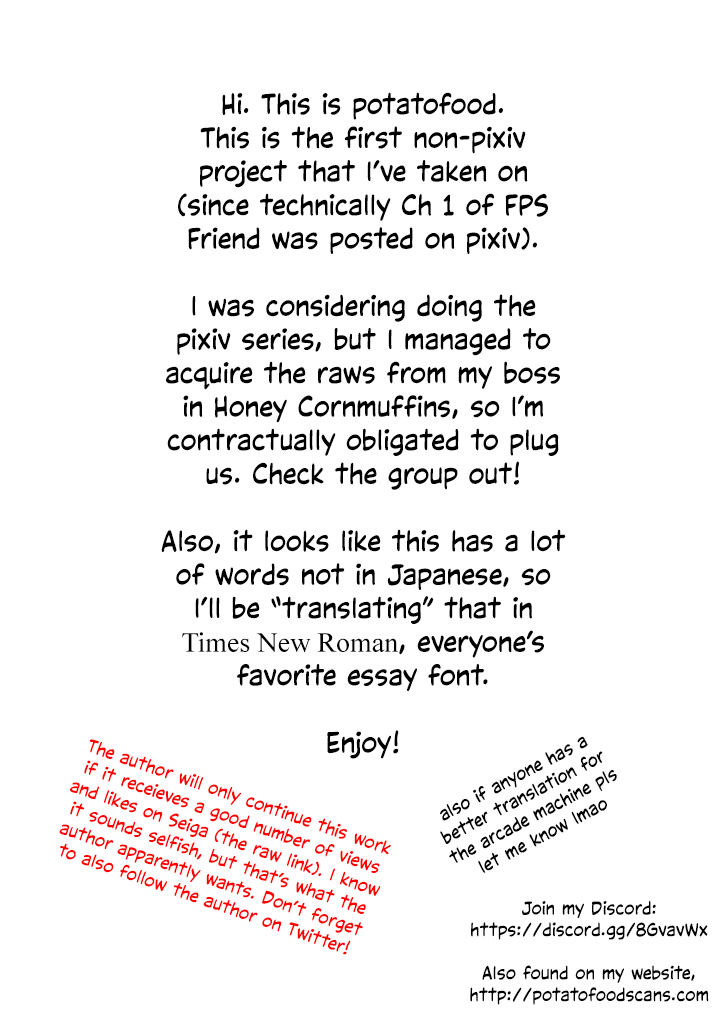 Hi. This is potatofood. This is the first non-pixiv project that I've taken on (since technically Ch 1 of FPS Friend was posted on pixiv).

I was considering doing the pixiv series, but I managed to acquire the raws from my boss in Honey Cornmuffins, so I'm contractually obligated to plug us. Check the group out!

Also, it looks like this has a lot of words not in Japanese, so I'll be "translating" that in Times New Roman, everyone's favorite essay font.

Enjoy!

The author will only continue this work if it receieves a good number of views and likes on Seiga (the raw link). I know it sounds selfish, but that's what the author apparently wants. Don't forget to also follow the author on Twitter!

also if anyone has a better translation for the arcade machine pls let me know lmao

Join my Discord:
https://discord.gg/8GvavWx

Also found on my website,
http://potatofoodscans.com